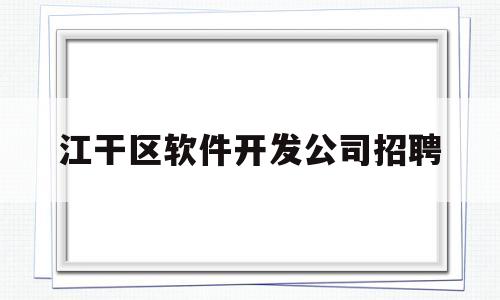 江干区软件开发公司招聘